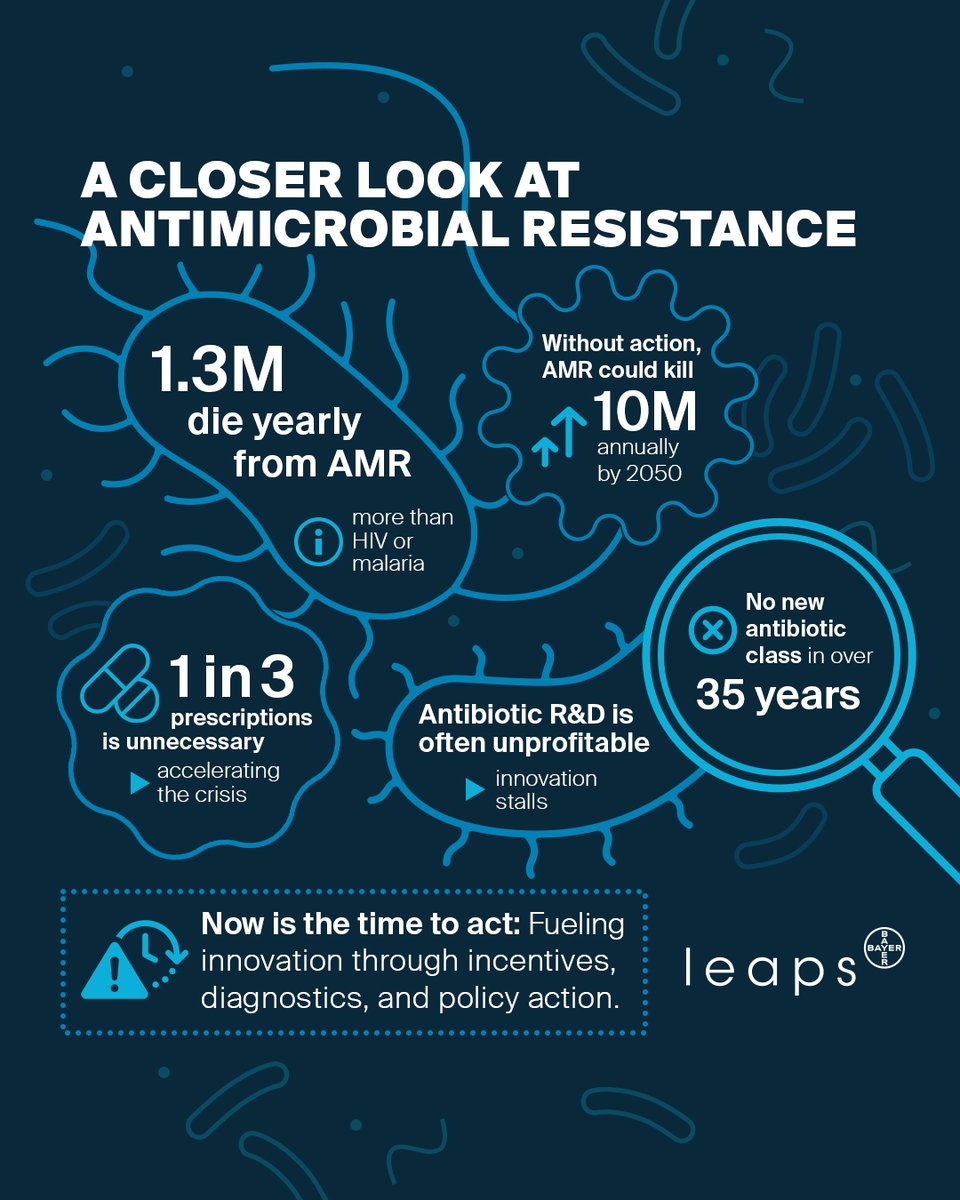 A CLOSER LOOK AT ANTIMICROBIAL RESISTANCE

1.3M die yearly from AMR

more than HIV or malaria

Without action, AMR could kill 10M annually by 2050

1 in 3 prescriptions is unnecessary

accelerating the crisis

Antibiotic R&D is often unprofitable

innovation stalls

No new antibiotic class in over 35 years

Now is the time to act: Fueling innovation through incentives, diagnostics, and policy action.

leaps

BAYER